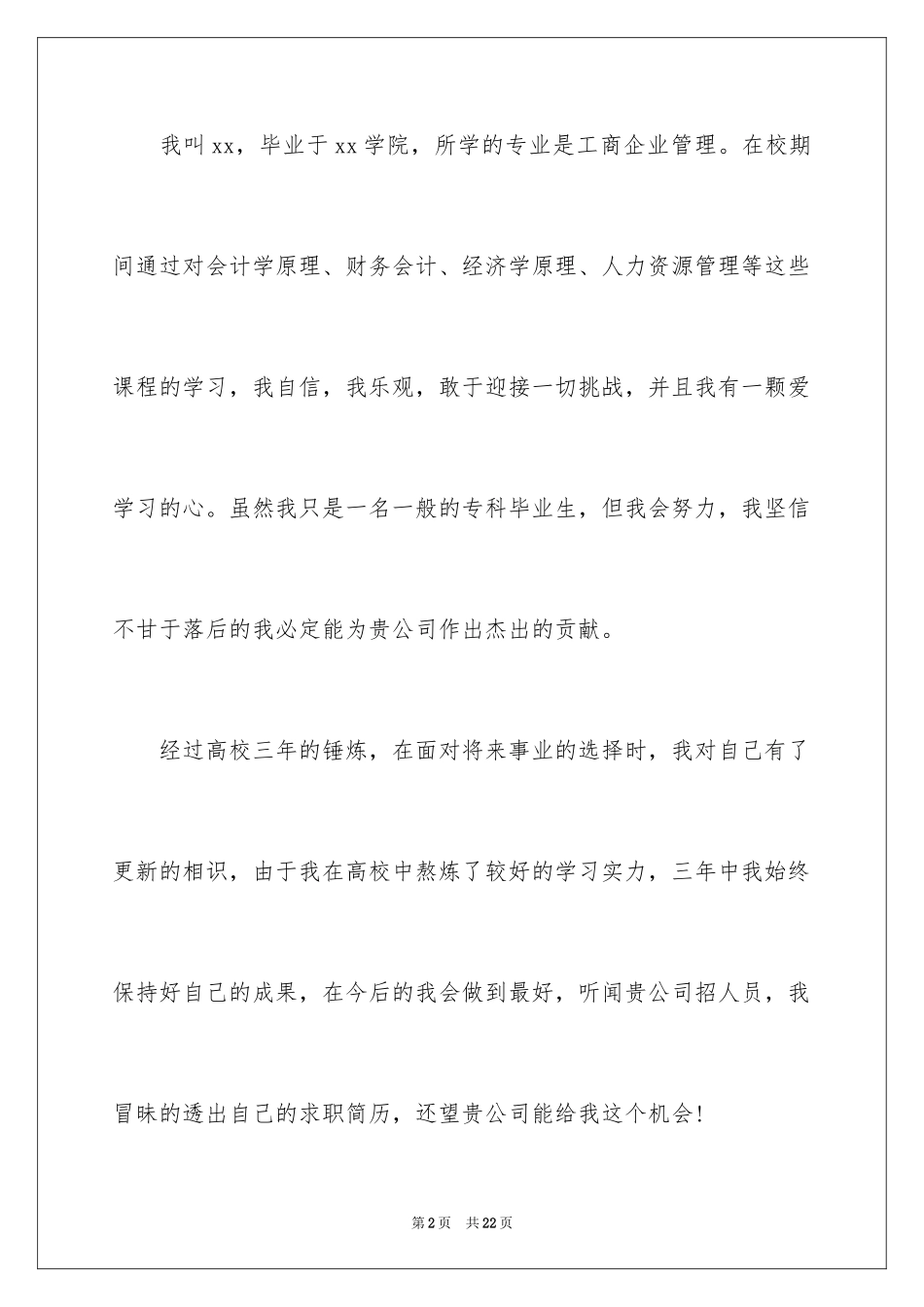 我叫xx，毕业于xx学院，所学的专业是工商企业管理。在校期间通过对会计学原理、财务会计、经济学原理、人力资源管理等这些课程的学习，我自信，我乐观，敢于迎接一切挑战，并且我有一颗爱学习的心。虽然我只是一名一般的专科毕业生，但我会努力，我坚信不甘于落后的我必定能为贵公司作出杰出的贡献。

经过高校三年的锤炼，在面对将来事业的选择时，我对自己有了更新的相识，由于我在高校中熬炼了较好的学习实力，三年中我始终保持好自己的成果，在今后的我会做到最好，听闻贵公司招人员，我冒昧的透出自己的求职简历，还望贵公司能给我这个机会!

第2页 共22页